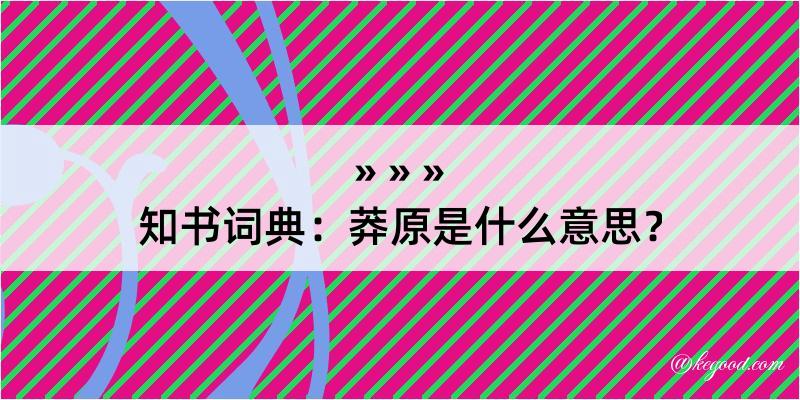 » » »

知书词典：莽原是什么意思？

@kegood.com